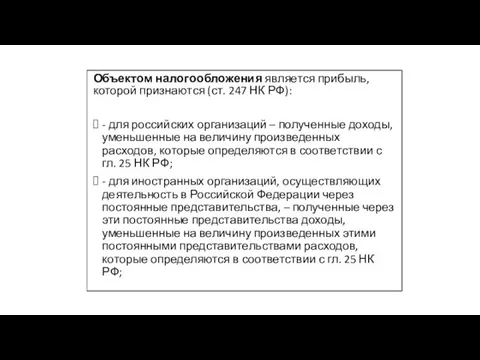 Объектом налогообложения является прибыль, которой признаются (ст. 247 НК РФ):

- для российских организаций – полученные доходы, уменьшенные на величину произведенных расходов, которые определяются в соответствии с гл. 25 НК РФ;

- для иностранных организаций, осуществляющих деятельность в Российской Федерации через постоянные представительства, – полученные через эти постоянные представительства доходы, уменьшенные на величину произведенных этими постоянными представительствами расходов, которые определяются в соответствии с гл. 25 НК РФ;